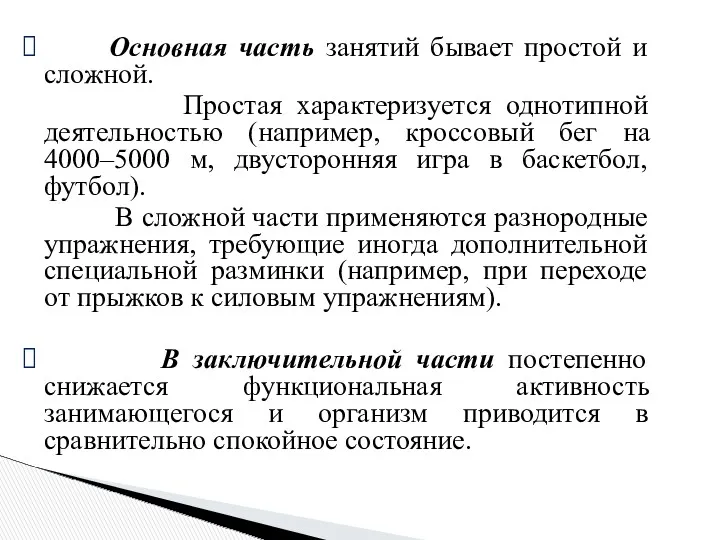 Основная часть занятий бывает простой и сложной.

Простая характеризуется однотипной деятельностью (например, кроссовый бег на 4000–5000 м, двусторонняя игра в баскетбол, футбол).

В сложной части применяются разнородные упражнения, требующие иногда дополнительной специальной разминки (например, при переходе от прыжков к силовым упражнениям).

В заключительной части постепенно снижается функциональная активность занимающегося и организм приводится в сравнительно спокойное состояние.